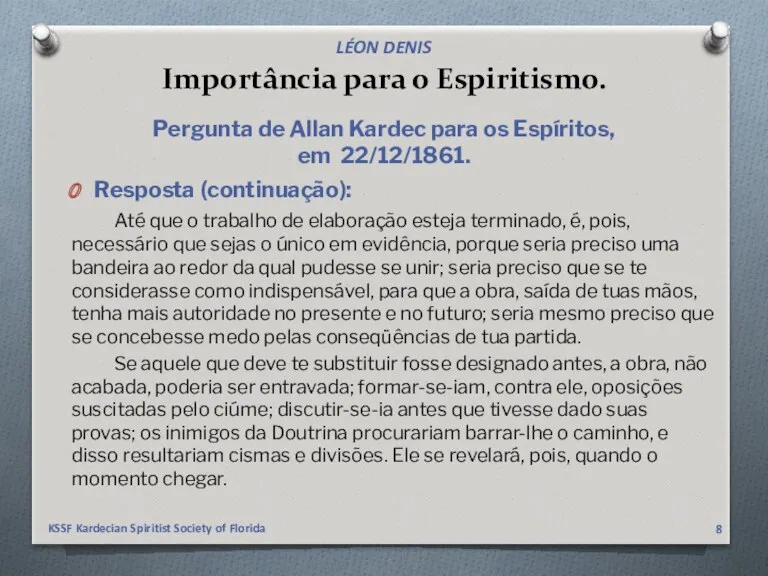 LÉON DENIS

Importância para o Espiritismo.

Pergunta de Allan Kardec para os Espíritos, em 22/12/1861.

Resposta (continuação):

Até que o trabalho de elaboração esteja terminado, é, pois, necessário que sejas o único em evidência, porque seria preciso uma bandeira ao redor da qual pudesse se unir; seria preciso que se te considerasse como indispensável, para que a obra, saída de tuas mãos, tenha mais autoridade no presente e no futuro; seria mesmo preciso que se concebesse medo pelas conseqüências de tua partida.

Se aquele que deve te substituir fosse designado antes, a obra, não acabada, poderia ser entravada; formar-se-iam, contra ele, oposições suscitadas pelo ciúme; discutir-se-ia antes que tivesse dado suas provas; os inimigos da Doutrina procurariam barrar-lhe o caminho, e disso resultariam cismas e divisões. Ele se revelará, pois, quando o momento chegar.

KSSF Kardecian Spiritist Society of Florida

8